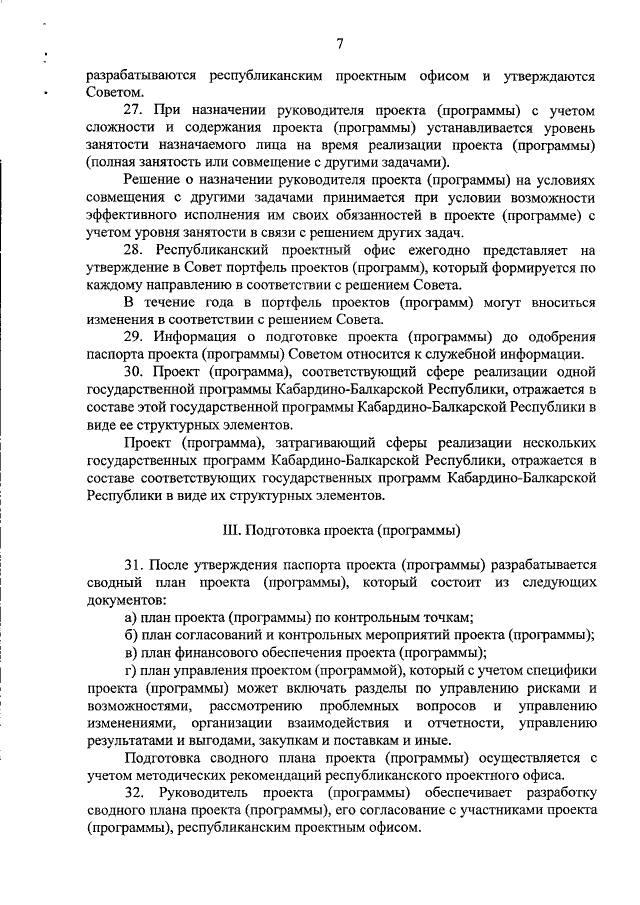 7

разрабатываются республиканским проектным офисом и утверждаются Советом.

27. При назначении руководителя проекта (программы) с учетом сложности и содержания проекта (программы) устанавливается уровень занятости назначаемого лица на время реализации проекта (программы) (полная занятость или совмещение с другими задачами).

Решение о назначении руководителя проекта (программы) на условиях совмещения с другими задачами принимается при условии возможности эффективного исполнения им своих обязанностей в проекте (программе) с учетом уровня занятости в связи с решением других задач.

28. Республиканский проектный офис ежегодно представляет на утверждение в Совет портфель проектов (программ), который формируется по каждому направлению в соответствии с решением Совета.

В течение года в портфель проектов (программ) могут вноситься изменения в соответствии с решением Совета.

29. Информация о подготовке проекта (программы) до одобрения паспорта проекта (программы) Советом относится к служебной информации.

30. Проект (программа), соответствующий сфере реализации одной государственной программы Кабардино-Балкарской Республики, отражается в составе этой государственной программы Кабардино-Балкарской Республики в виде ее структурных элементов.

Проект (программа), затрагивающий сферы реализации нескольких государственных программ Кабардино-Балкарской Республики, отражается в составе соответствующих государственных программ Кабардино-Балкарской Республики в виде их структурных элементов.

III. Подготовка проекта (программы)

31. После утверждения паспорта проекта (программы) разрабатывается сводный план проекта (программы), который состоит из следующих документов:

а) план проекта (программы) по контрольным точкам;

б) план согласований и контрольных мероприятий проекта (программы);

в) план финансового обеспечения проекта (программы);

г) план управления проектом (программой), который с учетом специфики проекта (программы) может включать разделы по управлению рисками и возможностями, рассмотрению проблемных вопросов и управлению изменениями, организации взаимодействия и отчетности, управлению результатами и выгодами, закупкам и поставкам и иные.

Подготовка сводного плана проекта (программы) осуществляется с учетом методических рекомендаций республиканского проектного офиса.

32. Руководитель проекта (программы) обеспечивает разработку сводного плана проекта (программы), его согласование с участниками проекта (программы), республиканским проектным офисом.